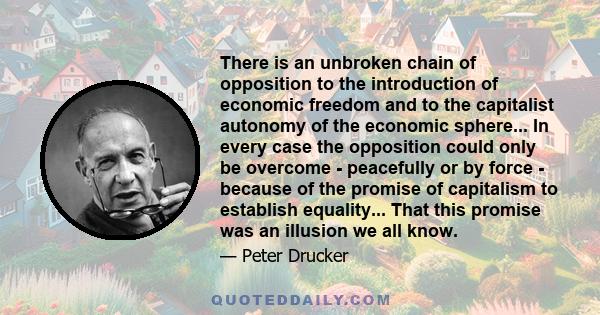 There is an unbroken chain of opposition to the introduction of economic freedom and to the capitalist autonomy of the economic sphere... In every case the opposition could only be overcome - peacefully or by force - because of the promise of capitalism to establish equality... That this promise was an illusion we all know.

— Peter Drucker

QUOTEDDAILY.COM